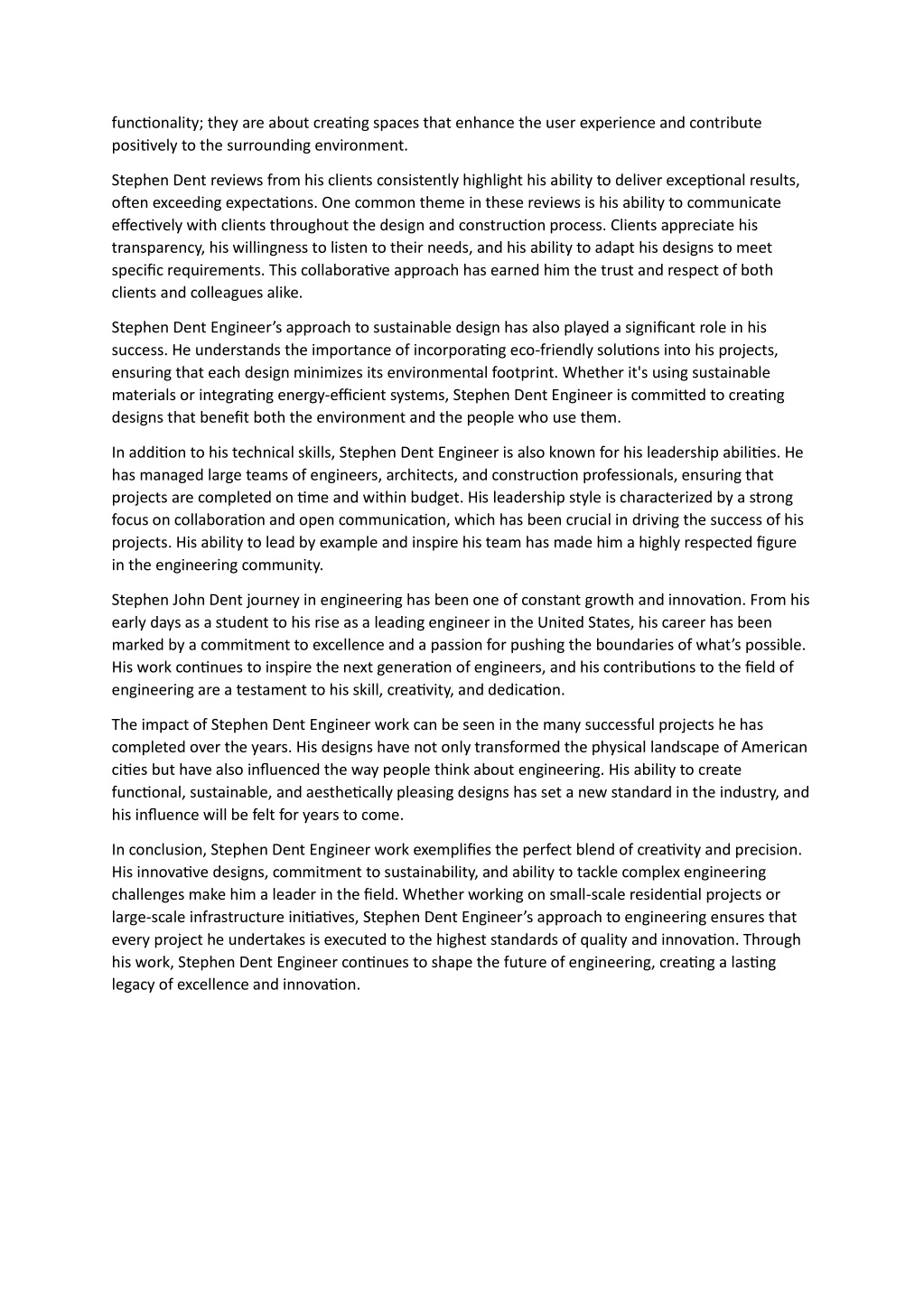 functionality; they are about creating spaces that enhance the user experience and contribute positively to the surrounding environment.

Stephen Dent reviews from his clients consistently highlight his ability to deliver exceptional results, often exceeding expectations. One common theme in these reviews is his ability to communicate effectively with clients throughout the design and construction process. Clients appreciate his transparency, his willingness to listen to their needs, and his ability to adapt his designs to meet specific requirements. This collaborative approach has earned him the trust and respect of both clients and colleagues alike.

Stephen Dent Engineer's approach to sustainable design has also played a significant role in his success. He understands the importance of incorporating eco-friendly solutions into his projects, ensuring that each design minimizes its environmental footprint. Whether it's using sustainable materials or integrating energy-efficient systems, Stephen Dent Engineer is committed to creating designs that benefit both the environment and the people who use them.

In addition to his technical skills, Stephen Dent Engineer is also known for his leadership abilities. He has managed large teams of engineers, architects, and construction professionals, ensuring that projects are completed on time and within budget. His leadership style is characterized by a strong focus on collaboration and open communication, which has been crucial in driving the success of his projects. His ability to lead by example and inspire his team has made him a highly respected figure in the engineering community.

Stephen John Dent journey in engineering has been one of constant growth and innovation. From his early days as a student to his rise as a leading engineer in the United States, his career has been marked by a commitment to excellence and a passion for pushing the boundaries of what's possible. His work continues to inspire the next generation of engineers, and his contributions to the field of engineering are a testament to his skill, creativity, and dedication.

The impact of Stephen Dent Engineer work can be seen in the many successful projects he has completed over the years. His designs have not only transformed the physical landscape of American cities but have also influenced the way people think about engineering. His ability to create functional, sustainable, and aesthetically pleasing designs has set a new standard in the industry, and his influence will be felt for years to come.

In conclusion, Stephen Dent Engineer work exemplifies the perfect blend of creativity and precision. His innovative designs, commitment to sustainability, and ability to tackle complex engineering challenges make him a leader in the field. Whether working on small-scale residential projects or large-scale infrastructure initiatives, Stephen Dent Engineer's approach to engineering ensures that every project he undertakes is executed to the highest standards of quality and innovation. Through his work, Stephen Dent Engineer continues to shape the future of engineering, creating a lasting legacy of excellence and innovation.